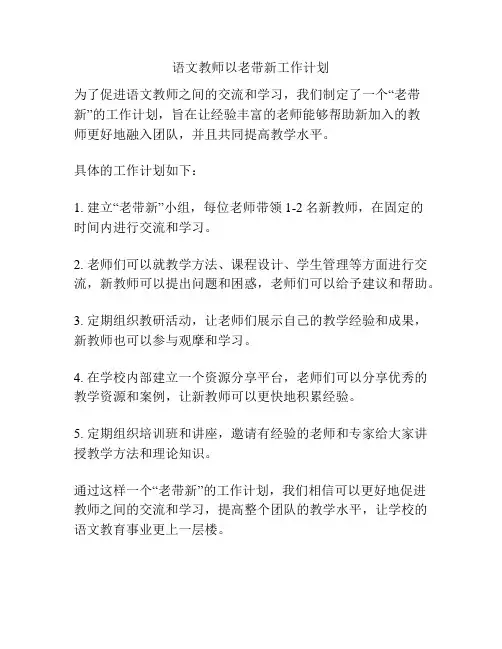 语文教师以老带新工作计划

为了促进语文教师之间的交流和学习，我们制定了一个“老带新”的工作计划，旨在让经验丰富的老师能够帮助新加入的教师更好地融入团队，并且共同提高教学水平。

具体的工作计划如下：

1. 建立“老带新”小组，每位老师带领 1-2 名新教师，在固定的时间内进行交流和学习。

2. 老师们可以就教学方法、课程设计、学生管理等方面进行交流，新教师可以提出问题和困惑，老师们可以给予建议和帮助。

3. 定期组织教研活动，让老师们展示自己的教学经验和成果，新教师也可以参与观摩和学习。

4. 在学校内部建立一个资源分享平台，老师们可以分享优秀的教学资源和案例，让新教师可以更快地积累经验。

5. 定期组织培训班和讲座，邀请有经验的老师和专家给大家讲授教学方法和理论知识。

通过这样一个“老带新”的工作计划，我们相信可以更好地促进教师之间的交流和学习，提高整个团队的教学水平，让学校的语文教育事业更上一层楼。